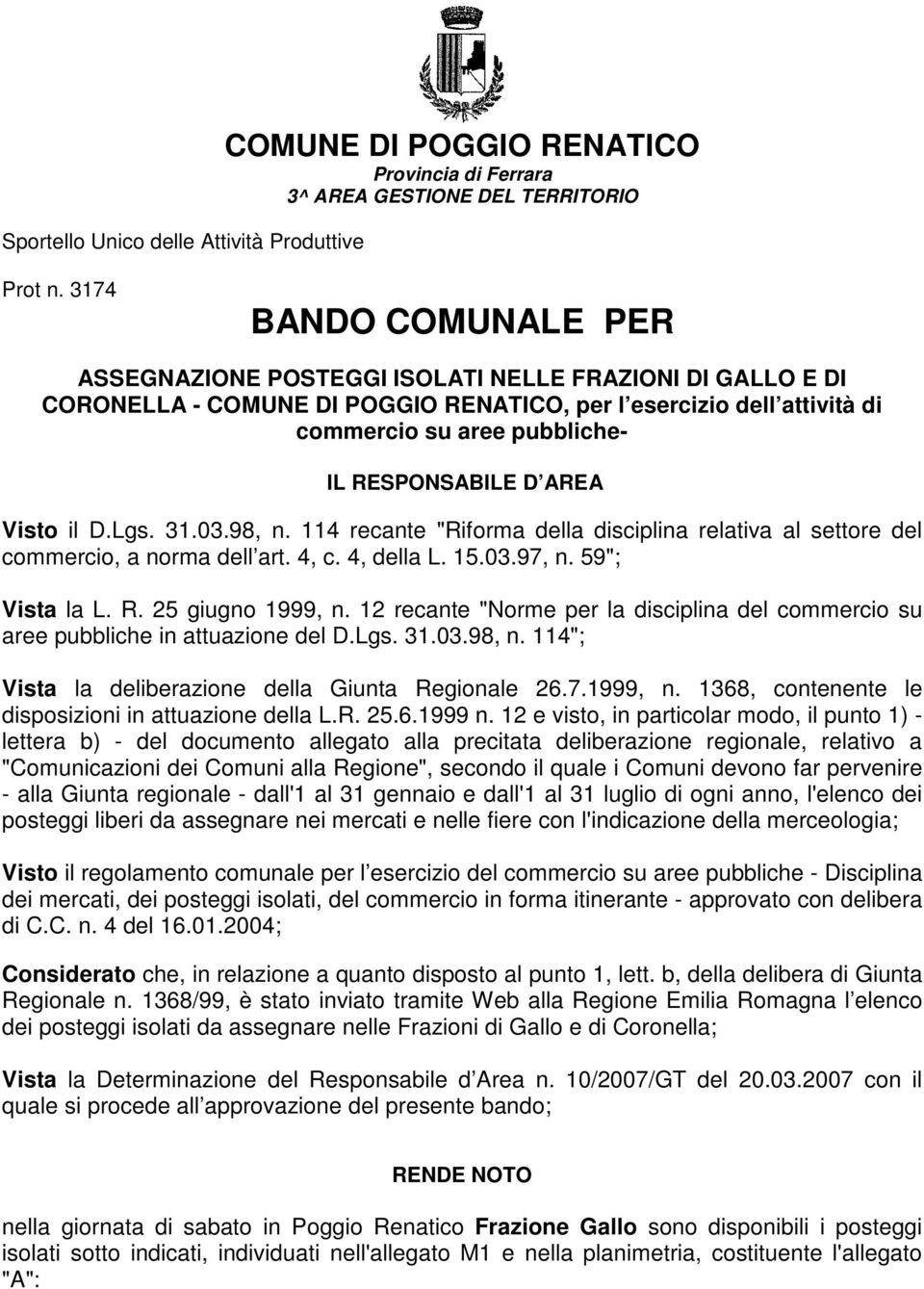 COMUNE DI POGGIO RENATICO
Provincia di Ferrara
3^ AREA GESTIONE DEL TERRITORIO

Sportello Unico delle Attività Produttive

Prot n. 3174

BANDO COMUNALE PER

ASSEGNAZIONE POSTEGGI ISOLATI NELLE FRAZIONI DI GALLO E DI CORONELLA - COMUNE DI POGGIO RENATICO, per l esercizio dell attività di commercio su aree pubbliche-

IL RESPONSABILE D AREA

Visto il D.Lgs. 31.03.98, n. 114 recante "Riforma della disciplina relativa al settore del commercio, a norma dell art. 4, c. 4, della L. 15.03.97, n. 59";

Vista la L. R. 25 giugno 1999, n. 12 recante "Norme per la disciplina del commercio su aree pubbliche in attuazione del D.Lgs. 31.03.98, n. 114";

Vista la deliberazione della Giunta Regionale 26.7.1999, n. 1368, contenente le disposizioni in attuazione della L.R. 25.6.1999 n. 12 e visto, in particolar modo, il punto 1) - lettera b) - del documento allegato alla precitata deliberazione regionale, relativo a "Comunicazioni dei Comuni alla Regione", secondo il quale i Comuni devono far pervenire - alla Giunta regionale - dall'1 al 31 gennaio e dall'1 al 31 luglio di ogni anno, l'elenco dei posteggi liberi da assegnare nei mercati e nelle fiere con l'indicazione della merceologia;

Visto il regolamento comunale per l esercizio del commercio su aree pubbliche - Disciplina dei mercati, dei posteggi isolati, del commercio in forma itinerante - approvato con delibera di C.C. n. 4 del 16.01.2004;

Considerato che, in relazione a quanto disposto al punto 1, lett. b, della delibera di Giunta Regionale n. 1368/99, è stato inviato tramite Web alla Regione Emilia Romagna l elenco dei posteggi isolati da assegnare nelle Frazioni di Gallo e di Coronella;

Vista la Determinazione del Responsabile d Area n. 10/2007/GT del 20.03.2007 con il quale si procede all approvazione del presente bando;

RENDE NOTO

nella giornata di sabato in Poggio Renatico Frazione Gallo sono disponibili i posteggi isolati sotto indicati, individuati nell'allegato M1 e nella planimetria, costituente l'allegato "A":